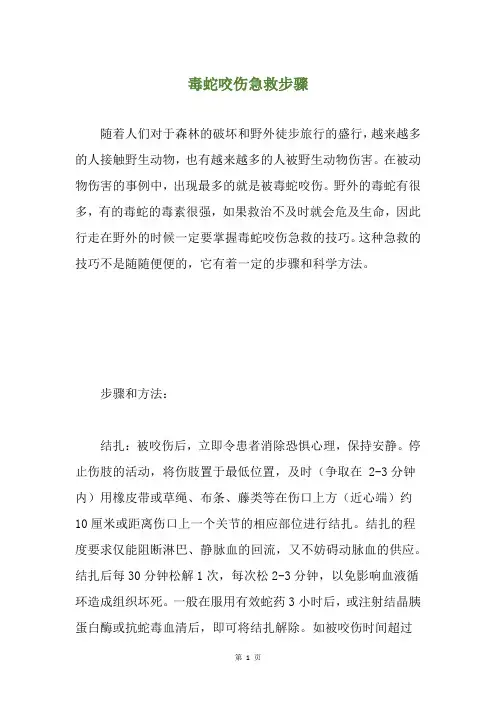 毒蛇咬伤急救步骤

随着人们对于森林的破坏和野外徒步旅行的盛行，越来越多的人接触野生动物，也有越来越多的人被野生动物伤害。在被动物伤害的事例中，出现最多的就是被毒蛇咬伤。野外的毒蛇有很多，有的毒蛇的毒素很强，如果救治不及时就会危及生命，因此行走在野外的时候一定要掌握毒蛇咬伤急救的技巧。这种急救的技巧不是随随便便的，它有着一定的步骤和科学方法。

步骤和方法：

结扎：被咬伤后，立即令患者消除恐惧心理，保持安静。停止伤肢的活动，将伤肢置于最低位置，及时（争取在 2-3 分钟内）用橡皮带或草绳、布条、藤类等在伤口上方（近心端）约 10 厘米或距离伤口上一个关节的相应部位进行结扎。结扎的程度要求仅能阻断淋巴、静脉血的回流，又不妨碍动脉血的供应。结扎后每 30 分钟松解 1 次，每次松 2-3 分钟，以免影响血液循环造成组织坏死。一般在服用有效蛇药 3 小时后，或注射结晶胰蛋白酶或抗蛇毒血清后，即可将结扎解除。如被咬伤时间超过

第 1 页